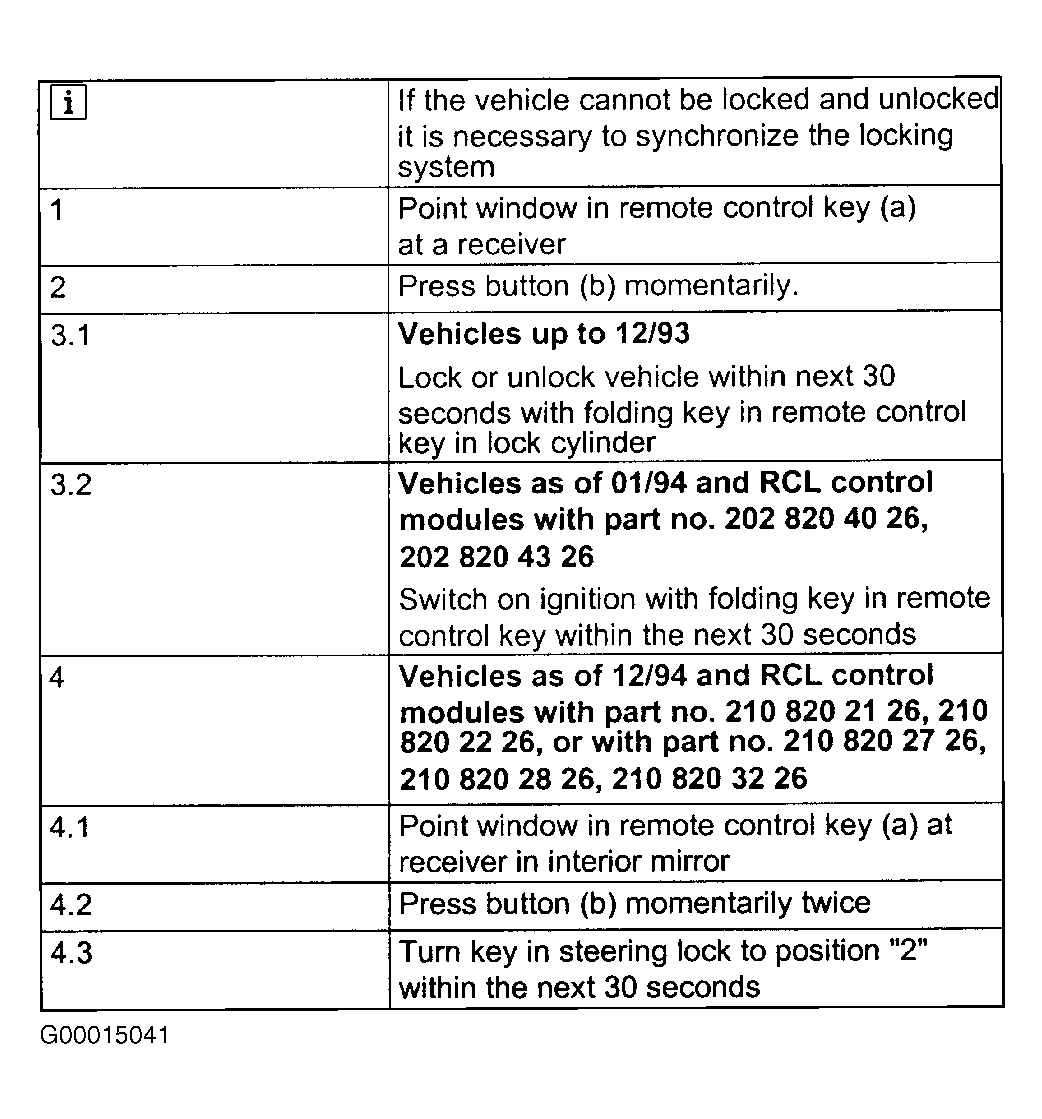 | i | If the vehicle cannot be locked and unlocked it is necessary to synchronize the locking system |
|---|---|
| 1 | Point window in remote control key (a) at a receiver |
| 2 | Press button (b) momentarily. |
| 3.1 | **Vehicles up to 12/93** Lock or unlock vehicle within next 30 seconds with folding key in remote control key in lock cylinder |
| 3.2 | **Vehicles as of 01/94 and RCL control modules with part no. 202 820 40 26, 202 820 43 26** Switch on ignition with folding key in remote control key within the next 30 seconds |
| 4 | **Vehicles as of 12/94 and RCL control modules with part no. 210 820 21 26, 210 820 22 26, or with part no. 210 820 27 26, 210 820 28 26, 210 820 32 26** |
| 4.1 | Point window in remote control key (a) at receiver in interior mirror |
| 4.2 | Press button (b) momentarily twice |
| 4.3 | Turn key in steering lock to position "2" within the next 30 seconds |

G00015041